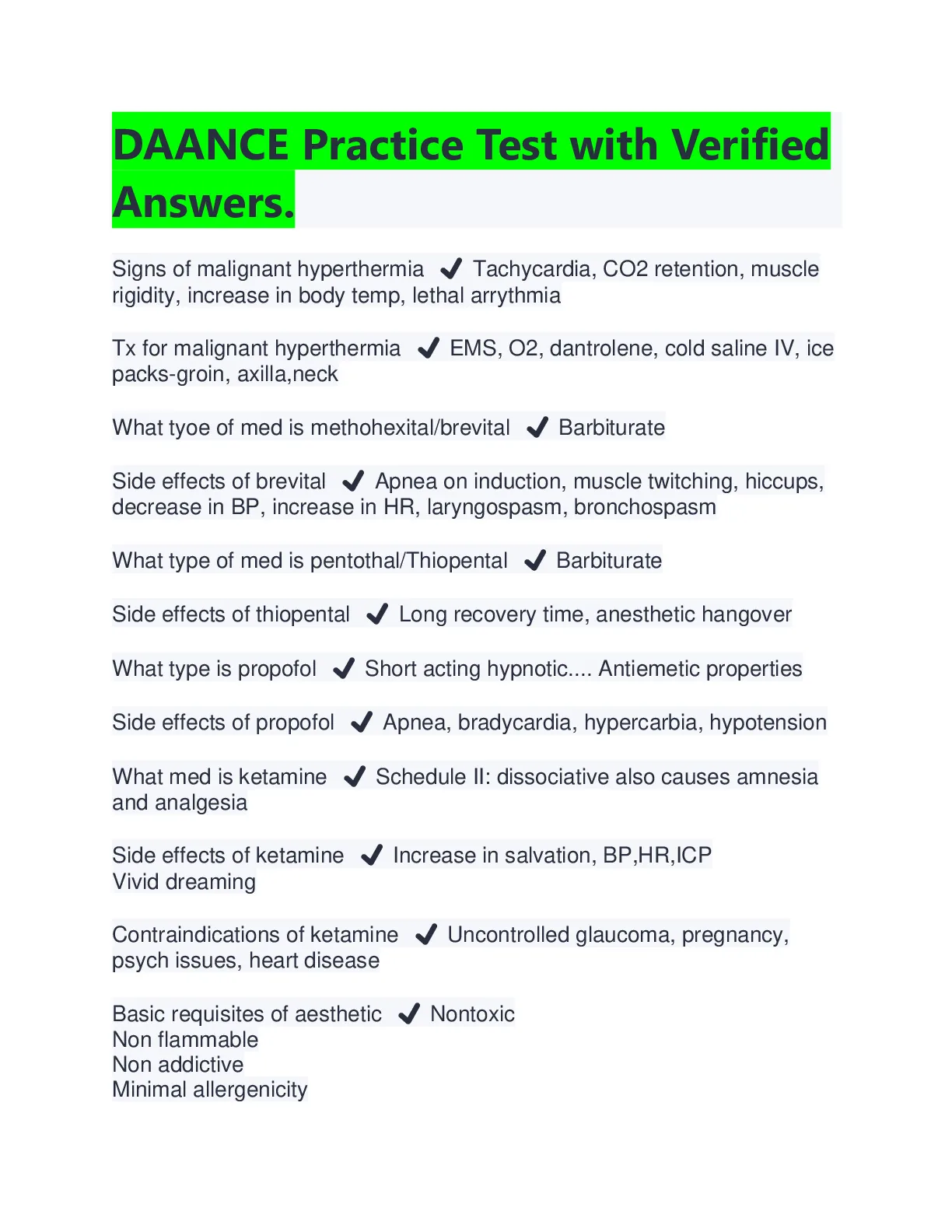 DAANCE Practice Test with Verified Answers.

Signs of malignant hyperthermia ✔ Tachycardia, CO2 retention, muscle rigidity, increase in body temp, lethal arrythmia

Tx for malignant hyperthermia ✔ EMS, O2, dantrolene, cold saline IV, ice packs-groin, axilla,neck

What tyoe of med is methohexital/brevital ✔ Barbiturate

Side effects of brevital ✔ Apnea on induction, muscle twitching, hiccups, decrease in BP, increase in HR, laryngospasm, bronchospasm

What type of med is pentothal/Thiopental ✔ Barbiturate

Side effects of thiopental ✔ Long recovery time, anesthetic hangover

What type is propofol ✔ Short acting hypnotic.... Antiemetic properties

Side effects of propofol ✔ Apnea, bradycardia, hypercarbia, hypotension

What med is ketamine ✔ Schedule II: dissociative also causes amnesia and analgesia

Side effects of ketamine ✔ Increase in salvation, BP,HR,ICP
Vivid dreaming

Contraindications of ketamine ✔ Uncontrolled glaucoma, pregnancy, psych issues, heart disease

Basic requisites of aesthetic ✔ Nontoxic
Non flammable
Non addictive
Minimal allergenicity